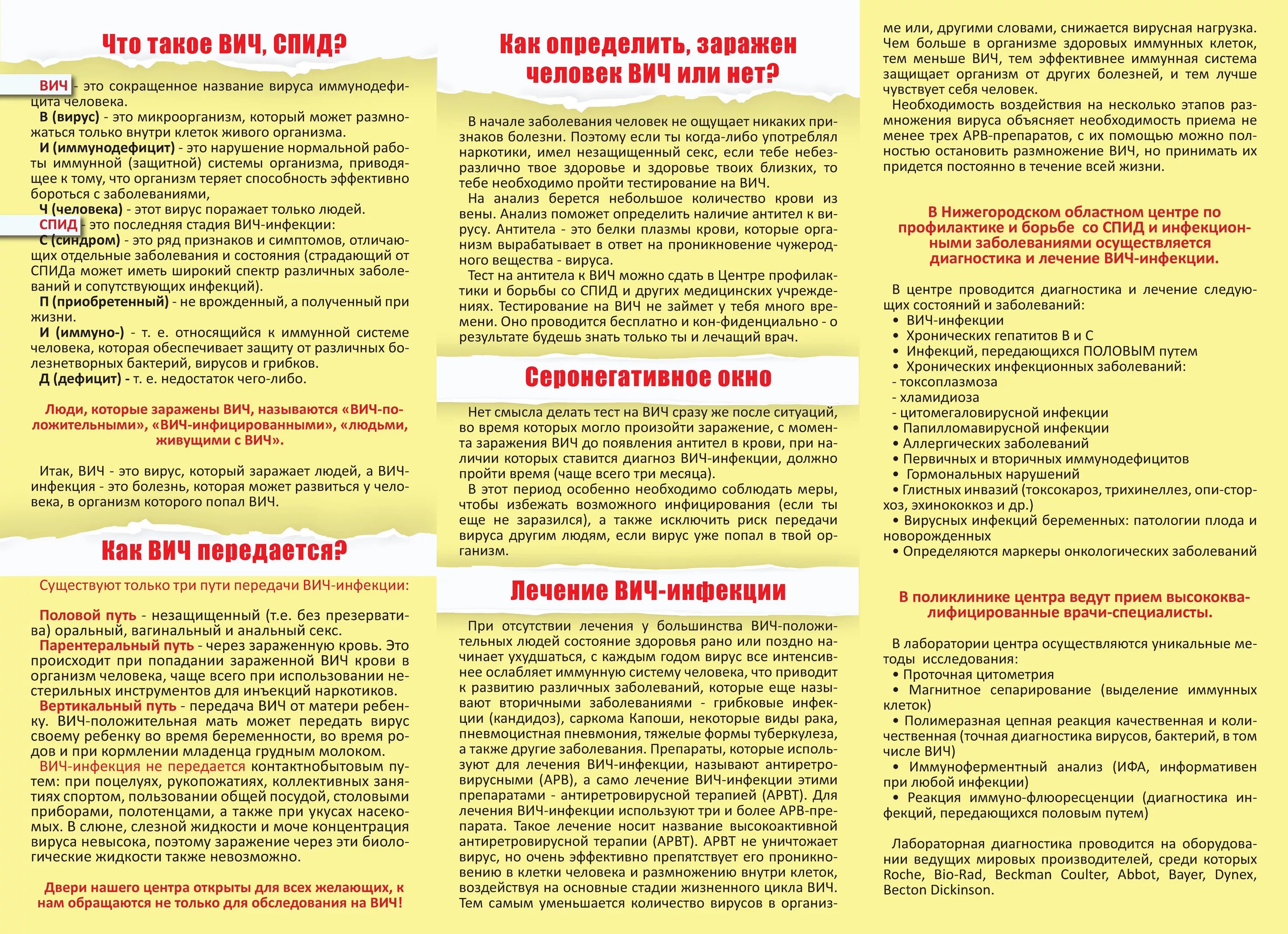 Что такое ВИЧ, СПИД?

ВИЧ - это сокращенное название вируса иммунодефицита человека.
В (вирус) - это микроорганизм, который может размножаться только внутри клеток живого организма.
И (иммунодефицит) - это нарушение нормальной работы иммунной (защитной) системы организма, приводящее к тому, что организм теряет способность эффективно бороться с заболеваниями,
Ч (человека) - этот вирус поражает только людей.
СПИД - это последняя стадия ВИЧ-инфекции:
С (синдром) - это ряд признаков и симптомов, отличающих отдельные заболевания и состояния (страдающий от СПИДа может иметь широкий спектр различных заболеваний и сопутствующих инфекций).
П (приобретенный) - не врожденный, а полученный при жизни.
И (иммуно-) - т. е. относящийся к иммунной системе человека, которая обеспечивает защиту от различных болезнетворных бактерий, вирусов и грибков.
Д (дефицит) - т. е. недостаток чего-либо.

Люди, которые заражены ВИЧ, называются «ВИЧ-положительными», «ВИЧ-инфицированными», «людьми, живущими с ВИЧ».

Итак, ВИЧ - это вирус, который заражает людей, а ВИЧ-инфекция - это болезнь, которая может развиться у человека, в организм которого попал ВИЧ.

Как ВИЧ передается?

Существуют только три пути передачи ВИЧ-инфекции:

Половой путь - незащищенный (т.е. без презерватива) оральный, вагинальный и анальный секс.
Парентеральный путь - через зараженную кровь. Это происходит при попадании зараженной ВИЧ крови в организм человека, чаще всего при использовании нестерильных инструментов для инъекций наркотиков.
Вертикальный путь - передача ВИЧ от матери ребенку. ВИЧ-положительная мать может передать вирус своему ребенку во время беременности, во время родов и при кормлении младенца грудным молоком.
ВИЧ-инфекция не передается контактнобытовым путем: при поцелуях, рукопожатиях, коллективных занятиях спортом, пользовании общей посудой, столовыми приборами, полотенцами, а также при укусах насекомых. В слюне, слезной жидкости и моче концентрация вируса невысока, поэтому заражение через эти биологические жидкости также невозможно.

Двери нашего центра открыты для всех желающих, к нам обращаются не только для обследования на ВИЧ!

Как определить, заражен человек ВИЧ или нет?

В начале заболевания человек не ощущает никаких признаков болезни. Поэтому если ты когда-либо употреблял наркотики, имел незащищенный секс, если тебе небезразлично твое здоровье и здоровье твоих близких, то тебе необходимо пройти тестирование на ВИЧ.
На анализ берется небольшое количество крови из вены. Анализ поможет определить наличие антител к вирусу. Антитела - это белки плазмы крови, которые организм вырабатывает в ответ на проникновение чужеродного вещества - вируса.
Тест на антитела к ВИЧ можно сдать в Центре профилактики и борьбы со СПИД и других медицинских учреждениях. Тестирование на ВИЧ не займет у тебя много времени. Оно проводится бесплатно и кон-фиденциально - о результате будешь знать только ты и лечащий врач.

Серонегативное окно

Нет смысла делать тест на ВИЧ сразу же после ситуаций, во время которых могло произойти заражение, с момента заражения ВИЧ до появления антител в крови, при наличии которых ставится диагноз ВИЧ-инфекции, должно пройти время (чаще всего три месяца).
В этот период особенно необходимо соблюдать меры, чтобы избежать возможного инфицирования (если ты еще не заразился), а также исключить риск передачи вируса другим людям, если вирус уже попал в твой организм.

Лечение ВИЧ-инфекции

При отсутствии лечения у большинства ВИЧ-положительных людей состояние здоровья рано или поздно начинает ухудшаться, с каждым годом вирус все интенсивнее ослабляет иммунную систему человека, что приводит к развитию различных заболеваний, которые еще называют вторичными заболеваниями - грибковые инфекции (кандидоз), саркома Капоши, некоторые виды рака, пневмоцистная пневмония, тяжелые формы туберкулеза, а также другие заболевания. Препараты, которые используют для лечения ВИЧ-инфекции, называют антиретровирусными (АРВ), а само лечение ВИЧ-инфекции этими препаратами - антиретровирусной терапией (АРВТ). Для лечения ВИЧ-инфекции используют три и более АРВ-препарата. Такое лечение носит название высокоактивной антиретровирусной терапии (АРВТ). АРВТ не уничтожает вирус, но очень эффективно препятствует его проникновению в клетки человека и размножению внутри клеток, воздействуя на основные стадии жизненного цикла ВИЧ. Тем самым уменьшается количество вирусов в организме или, другими словами, снижается вирусная нагрузка. Чем больше в организме здоровых иммунных клеток, тем меньше ВИЧ, тем эффективнее иммунная система защищает организм от других болезней, и тем лучше чувствует себя человек.
Необходимость воздействия на несколько этапов размножения вируса объясняет необходимость приема не менее трех АРВ-препаратов, с их помощью можно полностью остановить размножение ВИЧ, но принимать их придется постоянно в течение всей жизни.

В Нижегородском областном центре по профилактике и борьбе со СПИД и инфекционными заболеваниями осуществляется диагностика и лечение ВИЧ-инфекции.

В центре проводится диагностика и лечение следующих состояний и заболеваний:
• ВИЧ-инфекции
• Хронических гепатитов В и С
• Инфекций, передающихся ПОЛОВЫМ путем
• Хронических инфекционных заболеваний:
- токсоплазмоза
- хламидиоза
- цитомегаловирусной инфекции
• Папилломавирусной инфекции
• Аллергических заболеваний
• Первичных и вторичных иммунодефицитов
• Гормональных нарушений
• Глистных инвазий (токсокароз, трихинеллез, опи-сторхоз, эхинококкоз и др.)
• Вирусных инфекций беременных: патологии плода и новорожденных
• Определяются маркеры онкологических заболеваний

В поликлинике центра ведут прием высококвалифицированные врачи-специалисты.

В лаборатории центра осуществляются уникальные методы исследования:
• Проточная цитометрия
• Магнитное сепарирование (выделение иммунных клеток)
• Полимеразная цепная реакция качественная и количественная (точная диагностика вирусов, бактерий, в том числе ВИЧ)
• Иммуноферментный анализ (ИФА, информативен при любой инфекции)
• Реакция иммуно-флюоресценции (диагностика инфекций, передающихся половым путем)

Лабораторная диагностика проводится на оборудовании ведущих мировых производителей, среди которых Roche, Bio-Rad, Beckman Coulter, Abbot, Bayer, Dynex, Becton Dickinson.